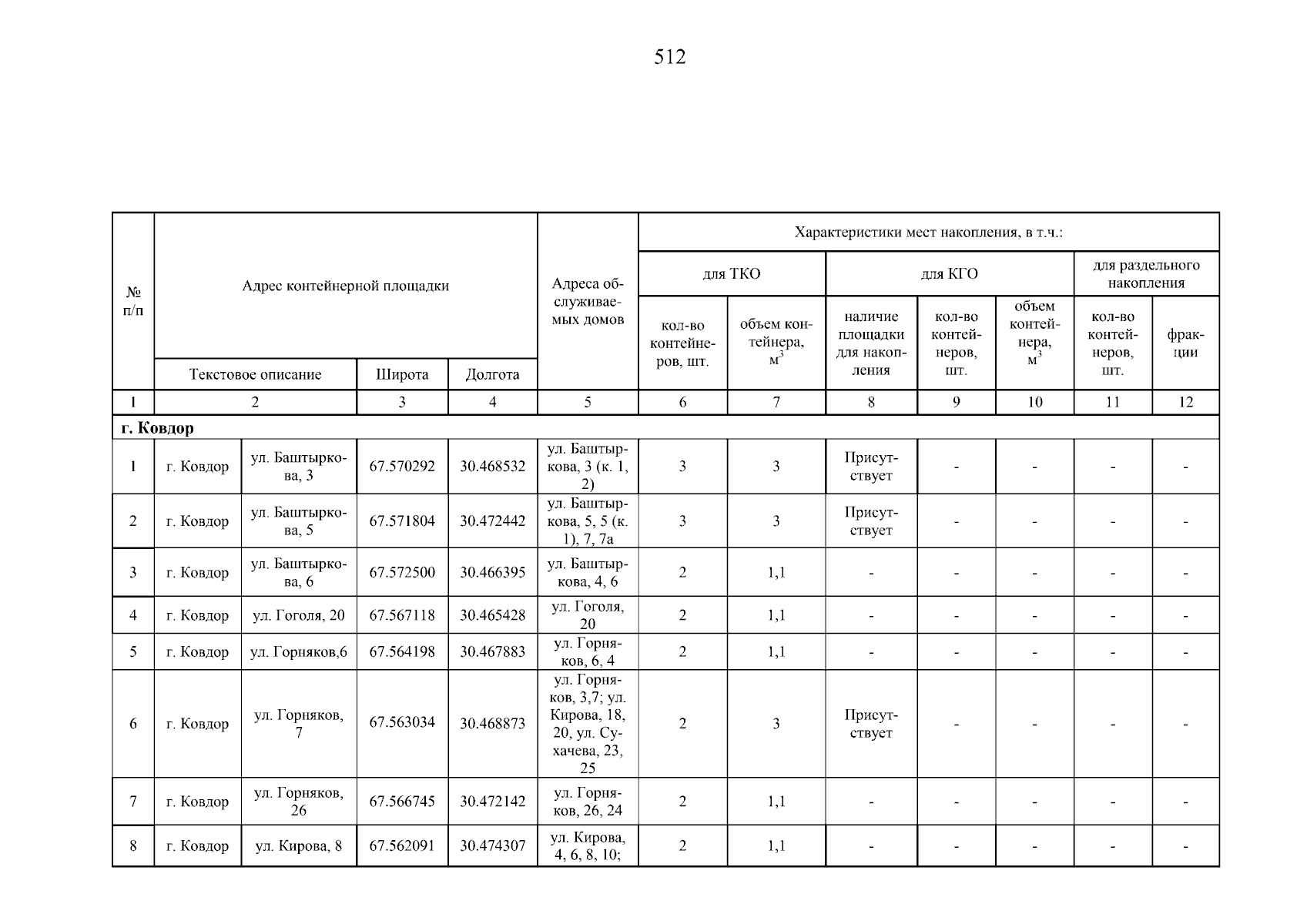 512

| № п/п | Адрес контейнерной площадки | | | | Адреса обслуживаемых домов | Характеристики мест накопления, в т.ч.: | | | | | | |
|---|---|---|---|---|---|---|---|---|---|---|---|---|
| | | | | | | для ТКО | | для КГО | | | для раздельного накопления | |
| | Текстовое описание | | Широта | Долгота | | кол-во контейнеров, шт. | объем контейнера, $м^3$ | наличие площадки для накопления | кол-во контейнеров, шт. | объем контейнера, $м^3$ | кол-во контейнеров, шт. | фракции |
| 1 | 2 | | 3 | 4 | 5 | 6 | 7 | 8 | 9 | 10 | 11 | 12 |
| г. Ковдор | | | | | | | | | | | | |
| 1 | г. Ковдор | ул. Баштыркова, 3 | 67.570292 | 30.468532 | ул. Баштыркова, 3 (к. 1, 2) | 3 | 3 | Присутствует | - | - | - | - |
| 2 | г. Ковдор | ул. Баштыркова, 5 | 67.571804 | 30.472442 | ул. Баштыркова, 5, 5 (к. 1), 7, 7а | 3 | 3 | Присутствует | - | - | - | - |
| 3 | г. Ковдор | ул. Баштыркова, 6 | 67.572500 | 30.466395 | ул. Баштыркова, 4, 6 | 2 | 1,1 | - | - | - | - | - |
| 4 | г. Ковдор | ул. Гоголя, 20 | 67.567118 | 30.465428 | ул. Гоголя, 20 | 2 | 1,1 | - | - | - | - | - |
| 5 | г. Ковдор | ул. Горняков,6 | 67.564198 | 30.467883 | ул. Горняков, 6, 4 | 2 | 1,1 | - | - | - | - | - |
| 6 | г. Ковдор | ул. Горняков, 7 | 67.563034 | 30.468873 | ул. Горняков, 3,7; ул. Кирова, 18, 20, ул. Сухачева, 23, 25 | 2 | 3 | Присутствует | - | - | - | - |
| 7 | г. Ковдор | ул. Горняков, 26 | 67.566745 | 30.472142 | ул. Горняков, 26, 24 | 2 | 1,1 | - | - | - | - | - |
| 8 | г. Ковдор | ул. Кирова, 8 | 67.562091 | 30.474307 | ул. Кирова, 4, 6, 8, 10; | 2 | 1,1 | - | - | - | - | - |